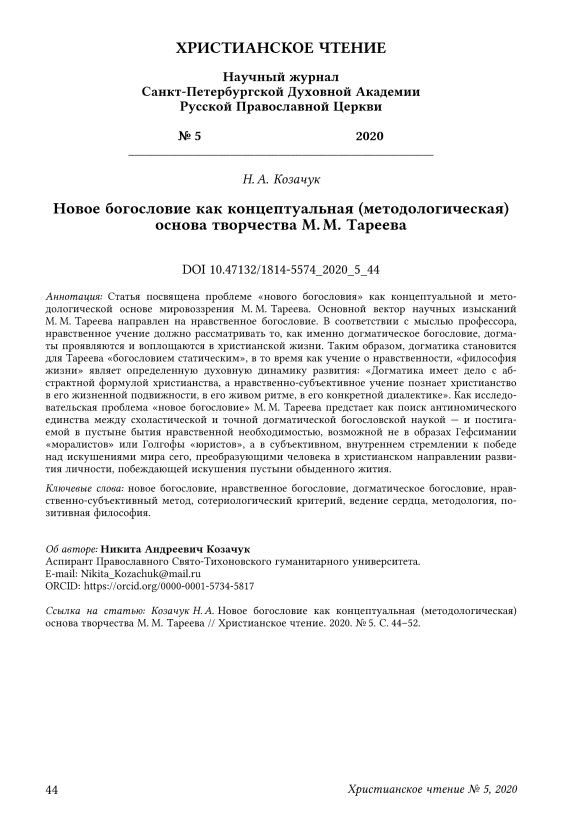 ХРИСТИАНСКОЕ ЧТЕНИЕ

Научный журнал
Санкт-Петербургской Духовной Академии
Русской Православной Церкви

№ 5 2020

Н. А. Козачук

Новое богословие как концептуальная (методологическая) основа творчества М. М. Тареева

DOI 10.47132/1814-5574_2020_5_44

Аннотация: Статья посвящена проблеме «нового богословия» как концептуальной и методологической основе мировоззрения М. М. Тареева. Основной вектор научных изысканий М. М. Тареева направлен на нравственное богословие. В соответствии с мыслью профессора, нравственное учение должно рассматривать то, как именно догматическое богословие, догматы проявляются и воплощаются в христианской жизни. Таким образом, догматика становится для Тареева «богословием статическим», в то время как учение о нравственности, «философия жизни» являет определенную духовную динамику развития: «Догматика имеет дело с абстрактной формулой христианства, а нравственно-субъективное учение познает христианство в его жизненной подвижности, в его живом ритме, в его конкретной диалектике». Как исследовательская проблема «новое богословие» М. М. Тареева предстает как поиск антиномического единства между схоластической и точной догматической богословской наукой — и постигаемой в пустыне бытия нравственной необходимостью, возможной не в образах Гефсимании «моралистов» или Голгофы «юристов», а в субъективном, внутреннем стремлении к победе над искушениями мира сего, преобразующими человека в христианском направлении развития личности, побеждающей искушения пустыни обыденного жития.

Ключевые слова: новое богословие, нравственное богословие, догматическое богословие, нравственно-субъективный метод, сотериологический критерий, ведение сердца, методология, позитивная философия.

Об авторе: Никита Андреевич Козачук
Аспирант Православного Свято-Тихоновского гуманитарного университета.
E-mail: Nikita_Kozachuk@mail.ru
ORCID: https://orcid.org/0000-0001-5734-5817

Ссылка на статью: Козачук Н. А. Новое богословие как концептуальная (методологическая) основа творчества М. М. Тареева // Христианское чтение. 2020. № 5. С. 44–52.

44 Христианское чтение № 5, 2020